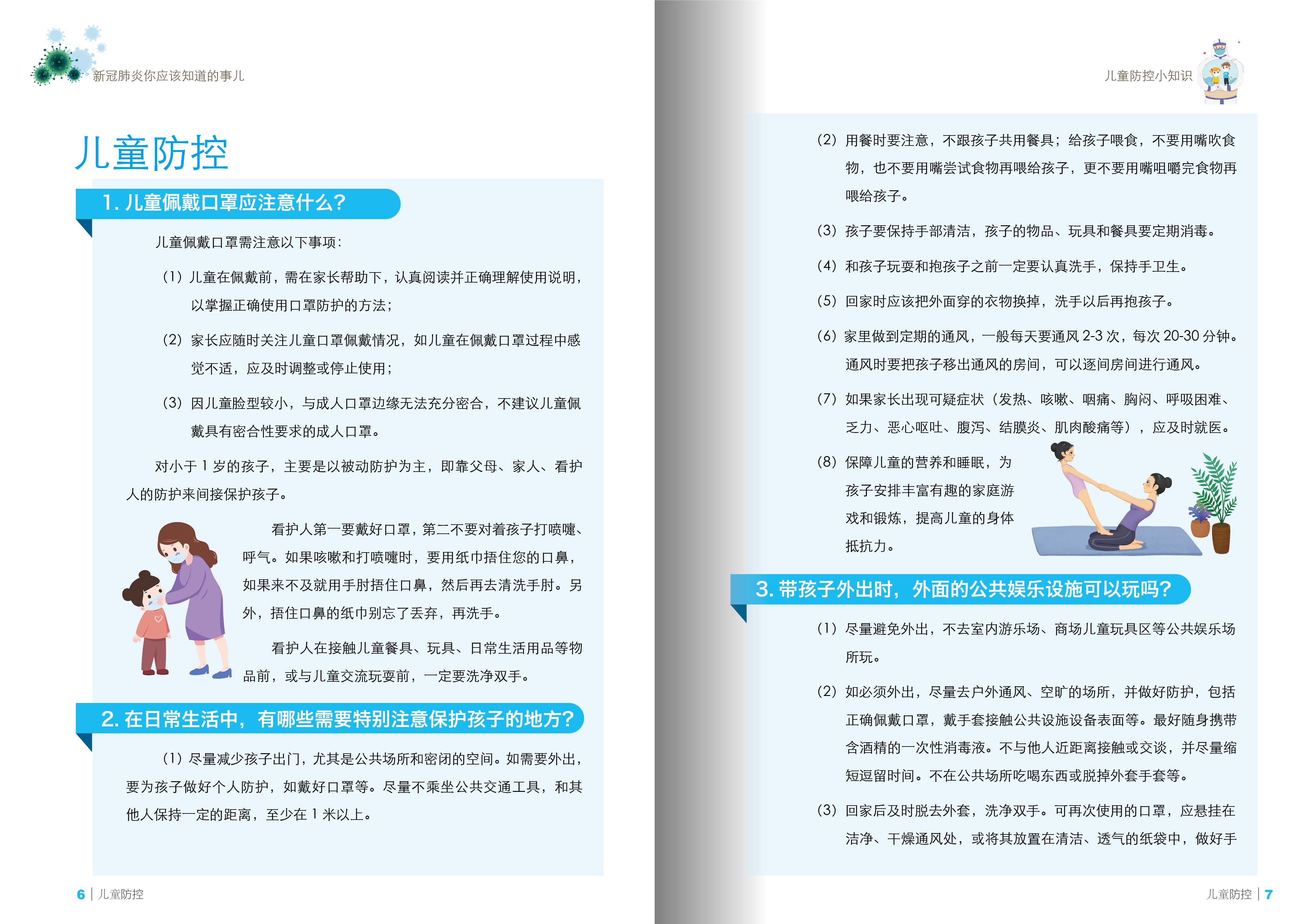 新冠肺炎你应该知道的事儿

儿童防控

1. 儿童佩戴口罩应注意什么？

儿童佩戴口罩需注意以下事项：

（1）儿童在佩戴前，需在家长帮助下，认真阅读并正确理解使用说明，以掌握正确使用口罩防护的方法；

（2）家长应随时关注儿童口罩佩戴情况，如儿童在佩戴口罩过程中感觉不适，应及时调整或停止使用；

（3）因儿童脸型较小，与成人口罩边缘无法充分密合，不建议儿童佩戴具有密合性要求的成人口罩。

对小于 1 岁的孩子，主要是以被动防护为主，即靠父母、家人、看护人的防护来间接保护孩子。

看护人第一要戴好口罩，第二不要对着孩子打喷嚏、呼气。如果咳嗽和打喷嚏时，要用纸巾捂住您的口鼻，如果来不及就用手肘捂住口鼻，然后再去清洗手肘。另外，捂住口鼻的纸巾别忘了丢弃，再洗手。

看护人在接触儿童餐具、玩具、日常生活用品等物品前，或与儿童交流玩耍前，一定要洗净双手。

2. 在日常生活中，有哪些需要特别注意保护孩子的地方？

（1）尽量减少孩子出门，尤其是公共场所和密闭的空间。如需要外出，要为孩子做好个人防护，如戴好口罩等。尽量不乘坐公共交通工具，和其他人保持一定的距离，至少在 1 米以上。

6 | 儿童防控

儿童防控小知识

（2）用餐时要注意，不跟孩子共用餐具；给孩子喂食，不要用嘴吹食物，也不要用嘴尝试食物再喂给孩子，更不要用嘴咀嚼完食物再喂给孩子。

（3）孩子要保持手部清洁，孩子的物品、玩具和餐具要定期消毒。

（4）和孩子玩耍和抱孩子之前一定要认真洗手，保持手卫生。

（5）回家时应该把外面穿的衣物换掉，洗手以后再抱孩子。

（6）家里做到定期的通风，一般每天要通风 2-3 次，每次 20-30 分钟。通风时要把孩子移出通风的房间，可以逐间房间进行通风。

（7）如果家长出现可疑症状（发热、咳嗽、咽痛、胸闷、呼吸困难、乏力、恶心呕吐、腹泻、结膜炎、肌肉酸痛等），应及时就医。

（8）保障儿童的营养和睡眠，为孩子安排丰富有趣的家庭游戏和锻炼，提高儿童的身体抵抗力。

3. 带孩子外出时，外面的公共娱乐设施可以玩吗？

（1）尽量避免外出，不去室内游乐场、商场儿童玩具区等公共娱乐场所玩。

（2）如必须外出，尽量去户外通风、空旷的场所，并做好防护，包括正确佩戴口罩，戴手套接触公共设施设备表面等。最好随身携带含酒精的一次性消毒液。不与他人近距离接触或交谈，并尽量缩短逗留时间。不在公共场所吃喝东西或脱掉外套手套等。

（3）回家后及时脱去外套，洗净双手。可再次使用的口罩，应悬挂在洁净、干燥通风处，或将其放置在清洁、透气的纸袋中，做好手

儿童防控 | 7